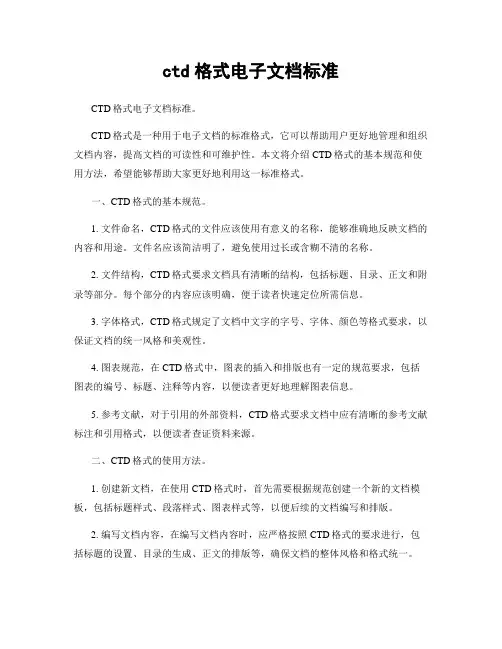 ctd 格式电子文档标准

CTD 格式电子文档标准。

CTD 格式是一种用于电子文档的标准格式，它可以帮助用户更好地管理和组织文档内容，提高文档的可读性和可维护性。本文将介绍 CTD 格式的基本规范和使用方法，希望能够帮助大家更好地利用这一标准格式。

一、CTD 格式的基本规范。

1. 文件命名，CTD 格式的文件应该使用有意义的名称，能够准确地反映文档的内容和用途。文件名应该简洁明了，避免使用过长或含糊不清的名称。

2. 文件结构，CTD 格式要求文档具有清晰的结构，包括标题、目录、正文和附录等部分。每个部分的内容应该明确，便于读者快速定位所需信息。

3. 字体格式，CTD 格式规定了文档中文字的字号、字体、颜色等格式要求，以保证文档的统一风格和美观性。

4. 图表规范，在 CTD 格式中，图表的插入和排版也有一定的规范要求，包括图表的编号、标题、注释等内容，以便读者更好地理解图表信息。

5. 参考文献，对于引用的外部资料，CTD 格式要求文档中应有清晰的参考文献标注和引用格式，以便读者查证资料来源。

二、CTD 格式的使用方法。

1. 创建新文档，在使用 CTD 格式时，首先需要根据规范创建一个新的文档模板，包括标题样式、段落样式、图表样式等，以便后续的文档编写和排版。

2. 编写文档内容，在编写文档内容时，应严格按照 CTD 格式的要求进行，包括标题的设置、目录的生成、正文的排版等，确保文档的整体风格和格式统一。